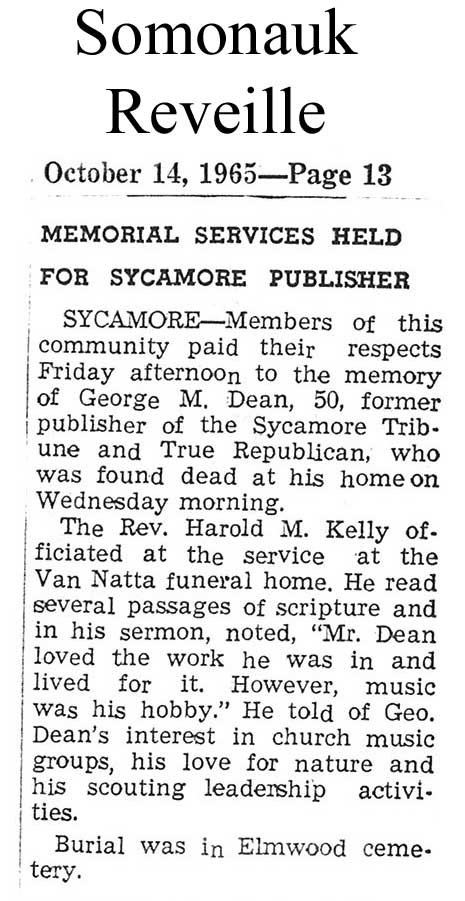 Somonauk Reveille

October 14, 1965—Page 13

MEMORIAL SERVICES HELD FOR SYCAMORE PUBLISHER

SYCAMORE—Members of this community paid their respects Friday afternoon to the memory of George M. Dean, 50, former publisher of the Sycamore Tribune and True Republican, who was found dead at his home on Wednesday morning.

The Rev. Harold M. Kelly officiated at the service at the Van Natta funeral home. He read several passages of scripture and in his sermon, noted, "Mr. Dean loved the work he was in and lived for it. However, music was his hobby." He told of Geo. Dean's interest in church music groups, his love for nature and his scouting leadership activities.

Burial was in Elmwood cemetery.